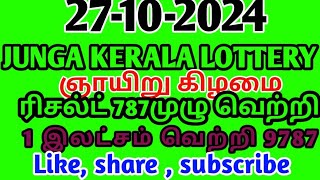 27-10-2024
JUNGA KERALA LOTTERY
ஞாயிறு கிழமை
ரிசல்ட் 787முழு வெற்றி
1 இலட்சம் வெற்றி 9787
Like, share , subscribe